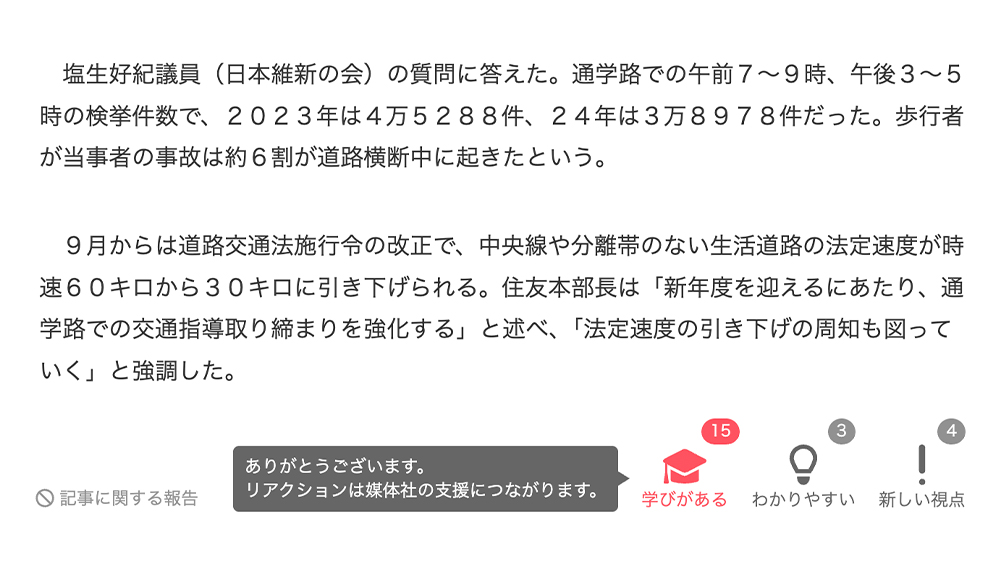 塩生好紀議員（日本維新の会）の質問に答えた。通学路での午前７～９時、午後３～５時の検挙件数で、２０２３年は４万５２８８件、２４年は３万８９７８件だった。歩行者が当事者の事故は約６割が道路横断中に起きたという。

９月からは道路交通法施行令の改正で、中央線や分離帯のない生活道路の法定速度が時速６０キロから３０キロに引き下げられる。住友本部長は「新年度を迎えるにあたり、通学路での交通指導取り締まりを強化する」と述べ、「法定速度の引き下げの周知も図っていく」と強調した。

記事に関する報告

ありがとうございます。
リアクションは媒体社の支援につながります。

15
学びがある

3
わかりやすい

4
新しい視点